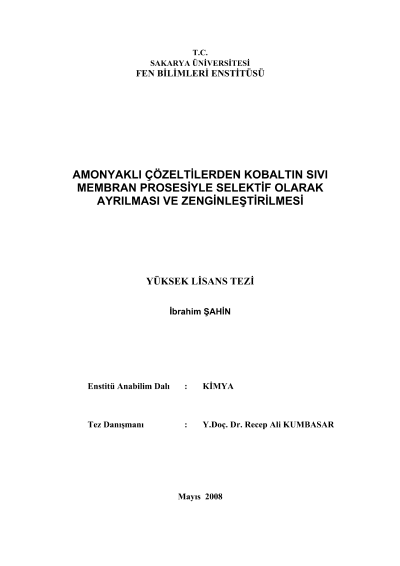 T.C.
SAKARYA ÜNİVERSİTESİ
FEN BİLİMLERİ ENSTİTÜSÜ

AMONYAKLI ÇÖZELTİLERDEN KOBALTIN SIVI MEMBRAN PROSESİYLE SELEKTİF OLARAK AYRILMASI VE ZENGİNLEŞTİRİLMESİ

YÜKSEK LİSANS TEZİ

İbrahim ŞAHİN

Enstitü Anabilim Dalı : KİMYA

Tez Danışmanı : Y.Doç. Dr. Recep Ali KUMBASAR

Mayıs 2008